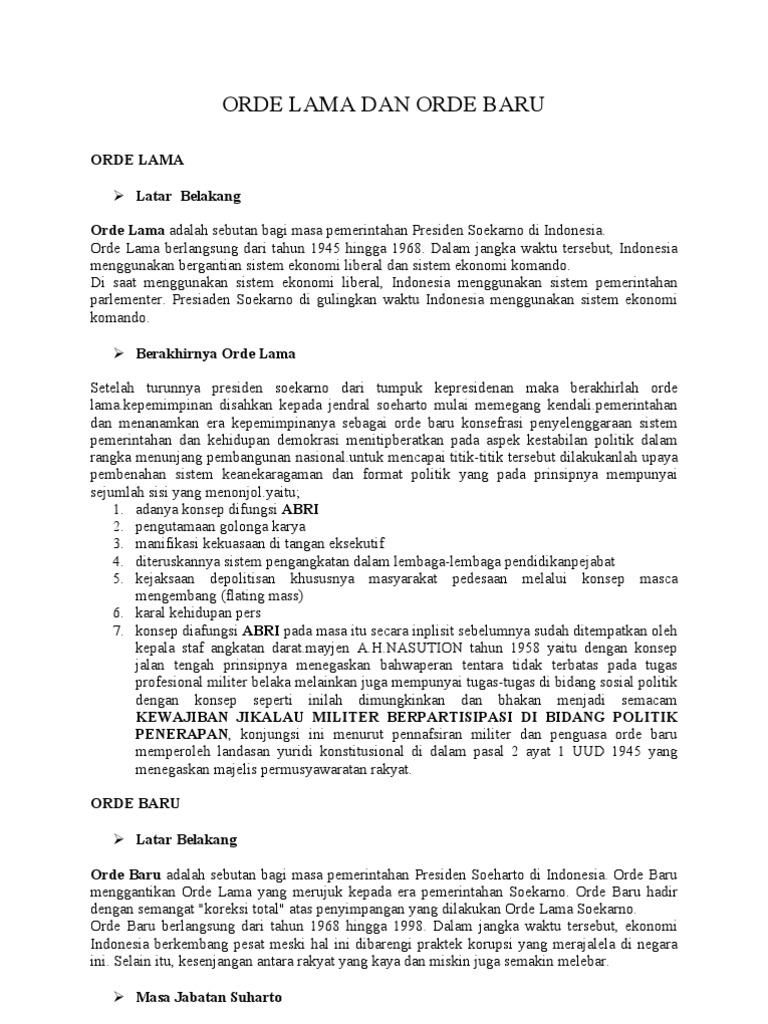 ORDE LAMA DAN ORDE BARU

ORDE LAMA

➢ Latar Belakang

Orde Lama adalah sebutan bagi masa pemerintahan Presiden Soekarno di Indonesia.
Orde Lama berlangsung dari tahun 1945 hingga 1968. Dalam jangka waktu tersebut, Indonesia menggunakan bergantian sistem ekonomi liberal dan sistem ekonomi komando.
Di saat menggunakan sistem ekonomi liberal, Indonesia menggunakan sistem pemerintahan parlementer. Presiaden Soekarno di gulingkan waktu Indonesia menggunakan sistem ekonomi komando.

➢ Berakhirnya Orde Lama

Setelah turunnya presiden soekarno dari tumpuk kepresidenan maka berakhirlah orde lama.kepemimpinan disahkan kepada jendral soeharto mulai memegang kendali.pemerintahan dan menanamkan era kepemimpinanya sebagai orde baru konsefrasi penyelenggaraan sistem pemerintahan dan kehidupan demokrasi menitipberatkan pada aspek kestabilan politik dalam rangka menunjang pembangunan nasional.untuk mencapai titik-titik tersebut dilakukanlah upaya pembenahan sistem keanekaragaman dan format politik yang pada prinsipnya mempunyai sejumlah sisi yang menonjol.yaitu;
1. adanya konsep difungsi ABRI
2. pengutamaan golonga karya
3. manifikasi kekuasaan di tangan eksekutif
4. diteruskannya sistem pengangkatan dalam lembaga-lembaga pendidikanpejabat
5. kejaksaan depolitisan khususnya masyarakat pedesaan melalui konsep masca mengembang (flating mass)
6. karal kehidupan pers
7. konsep diafungsi ABRI pada masa itu secara inplisit sebelumnya sudah ditempatkan oleh kepala staf angkatan darat.mayjen A.H.NASUTION tahun 1958 yaitu dengan konsep jalan tengah prinsipnya menegaskan bahwaperan tentara tidak terbatas pada tugas profesional militer belaka melainkan juga mempunyai tugas-tugas di bidang sosial politik dengan konsep seperti inilah dimungkinkan dan bhakan menjadi semacam KEWAJIBAN JIKALAU MILITER BERPARTISIPASI DI BIDANG POLITIK PENERAPAN, konjungsi ini menurut pennafsiran militer dan penguasa orde baru memperoleh landasan yuridi konstitusional di dalam pasal 2 ayat 1 UUD 1945 yang menegaskan majelis permusyawaratan rakyat.

ORDE BARU

➢ Latar Belakang

Orde Baru adalah sebutan bagi masa pemerintahan Presiden Soeharto di Indonesia. Orde Baru menggantikan Orde Lama yang merujuk kepada era pemerintahan Soekarno. Orde Baru hadir dengan semangat "koreksi total" atas penyimpangan yang dilakukan Orde Lama Soekarno.
Orde Baru berlangsung dari tahun 1968 hingga 1998. Dalam jangka waktu tersebut, ekonomi Indonesia berkembang pesat meski hal ini dibarengi praktek korupsi yang merajalela di negara ini. Selain itu, kesenjangan antara rakyat yang kaya dan miskin juga semakin melebar.

➢ Masa Jabatan Suharto